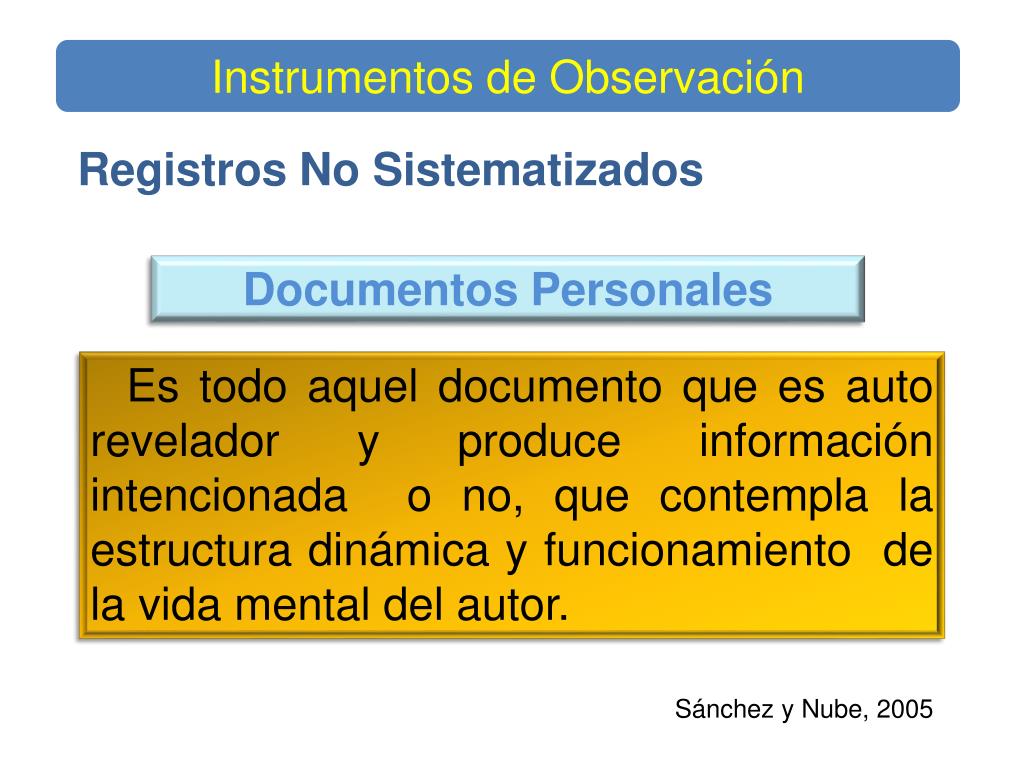 Instrumentos de Observación

Registros No Sistematizados

Documentos Personales

Es todo aquel documento que es auto revelador y produce información intencionada o no, que contempla la estructura dinámica y funcionamiento de la vida mental del autor.

Sánchez y Nube, 2005